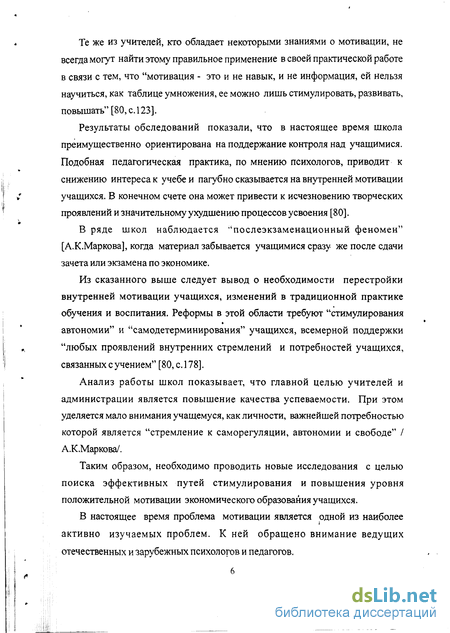 Те же из учителей, кто обладает некоторыми знаниями о мотивации, не всегда могут найти этому правильное применение в своей практической работе в связи с тем, что "мотивация - это и не навык, и не информация, ей нельзя научиться, как таблице умножения, ее можно лишь стимулировать, развивать, повышать" [80, с.123].

Результаты обследований показали, что в настоящее время школа преимущественно ориентирована на поддержание контроля над учащимися. Подобная педагогическая практика, по мнению психологов, приводит к снижению интереса к учебе и пагубно сказывается на внутренней мотивации учащихся. В конечном счете она может привести к исчезновению творческих проявлений и значительному ухудшению процессов усвоения [80].

В ряде школ наблюдается "послеэкзаменационный феномен" [А.К.Маркова], когда материал забывается учащимися сразу же после сдачи зачета или экзамена по экономике.

Из сказанного выше следует вывод о необходимости перестройки внутренней мотивации учащихся, изменений в традиционной практике обучения и воспитания. Реформы в этой области требуют "стимулирования автономии" и "самодетерминирования" учащихся, всемерной поддержки "любых проявлений внутренних стремлений и потребностей учащихся, связанных с учением" [80, с.178].

Анализ работы школ показывает, что главной целью учителей и администрации является повышение качества успеваемости. При этом уделяется мало внимания учащемуся, как личности, важнейшей потребностью которой является "стремление к саморегуляции, автономии и свободе" / А.К.Маркова/.

Таким образом, необходимо проводить новые исследования с целью поиска эффективных путей стимулирования и повышения уровня положительной мотивации экономического образования учащихся.

В настоящее время проблема мотивации является одной из наиболее активно изучаемых проблем. К ней обращено внимание ведущих отечественных и зарубежных психологов и педагогов.

6

dsLib.net
библиотека диссертаций